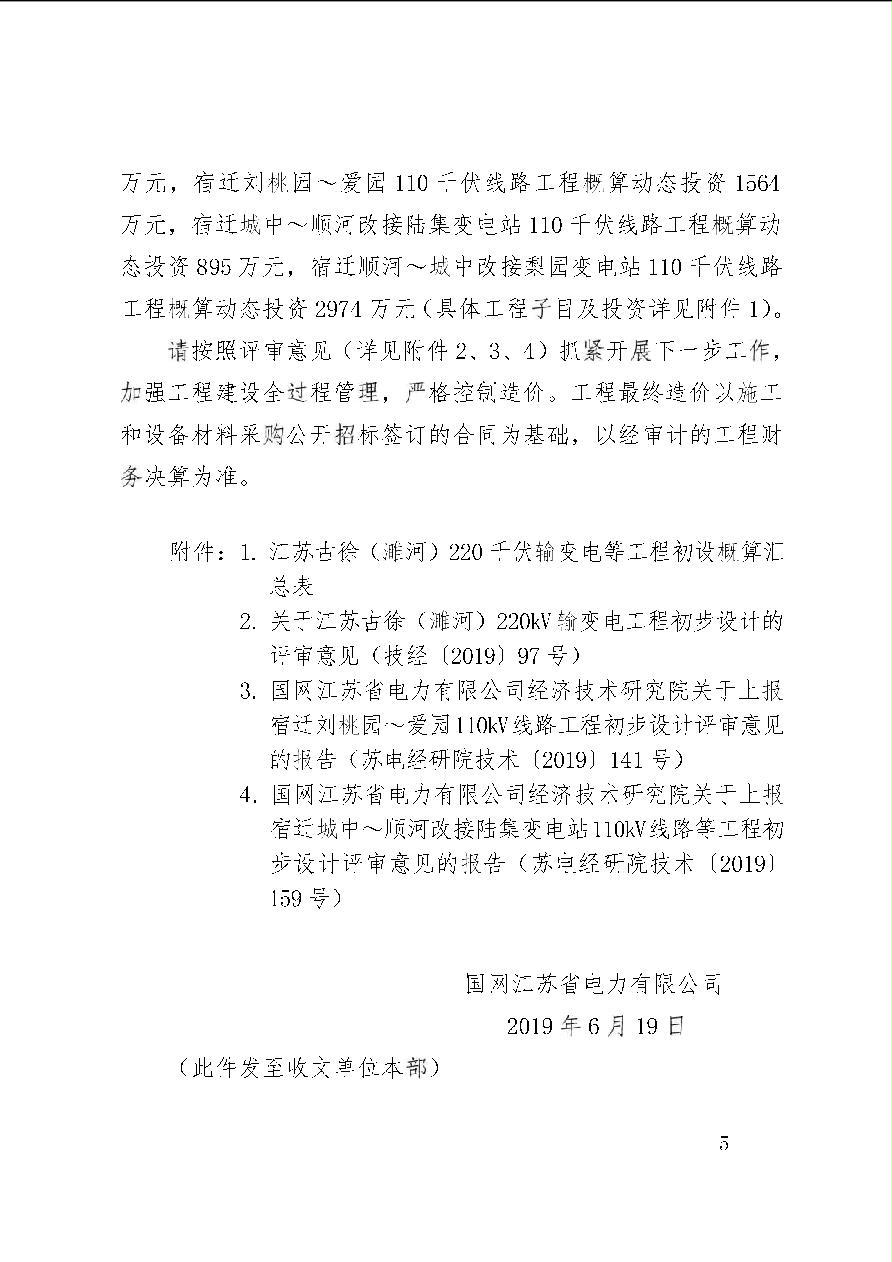 万元，宿迁刘桃园～爱园 110 千伏线路工程概算动态投资 1564 万元，宿迁城中～顺河改接陆集变电站 110 千伏线路工程概算动态投资 895 万元，宿迁顺河～城中改接梨园变电站 110 千伏线路工程概算动态投资 2974 万元（具体工程子目及投资详见附件 1）。

请按照评审意见（详见附件 2、3、4）抓紧开展下一步工作，加强工程建设全过程管理，严格控制造价。工程最终造价以施工和设备材料采购公开招标签订的合同为基础，以经审计的工程财务决算为准。

附件：1. 江苏古徐（濉河）220 千伏输变电等工程初设概算汇总表
2. 关于江苏古徐（濉河）220kV 输变电工程初步设计的评审意见（技经〔2019〕97 号）
3. 国网江苏省电力有限公司经济技术研究院关于上报宿迁刘桃园～爱园 110kV 线路工程初步设计评审意见的报告（苏电经研院技术〔2019〕141 号）
4. 国网江苏省电力有限公司经济技术研究院关于上报宿迁城中～顺河改接陆集变电站 110kV 线路等工程初步设计评审意见的报告（苏电经研院技术〔2019〕159 号）

国网江苏省电力有限公司
2019 年 6 月 19 日

（此件发至收文单位本部）

5